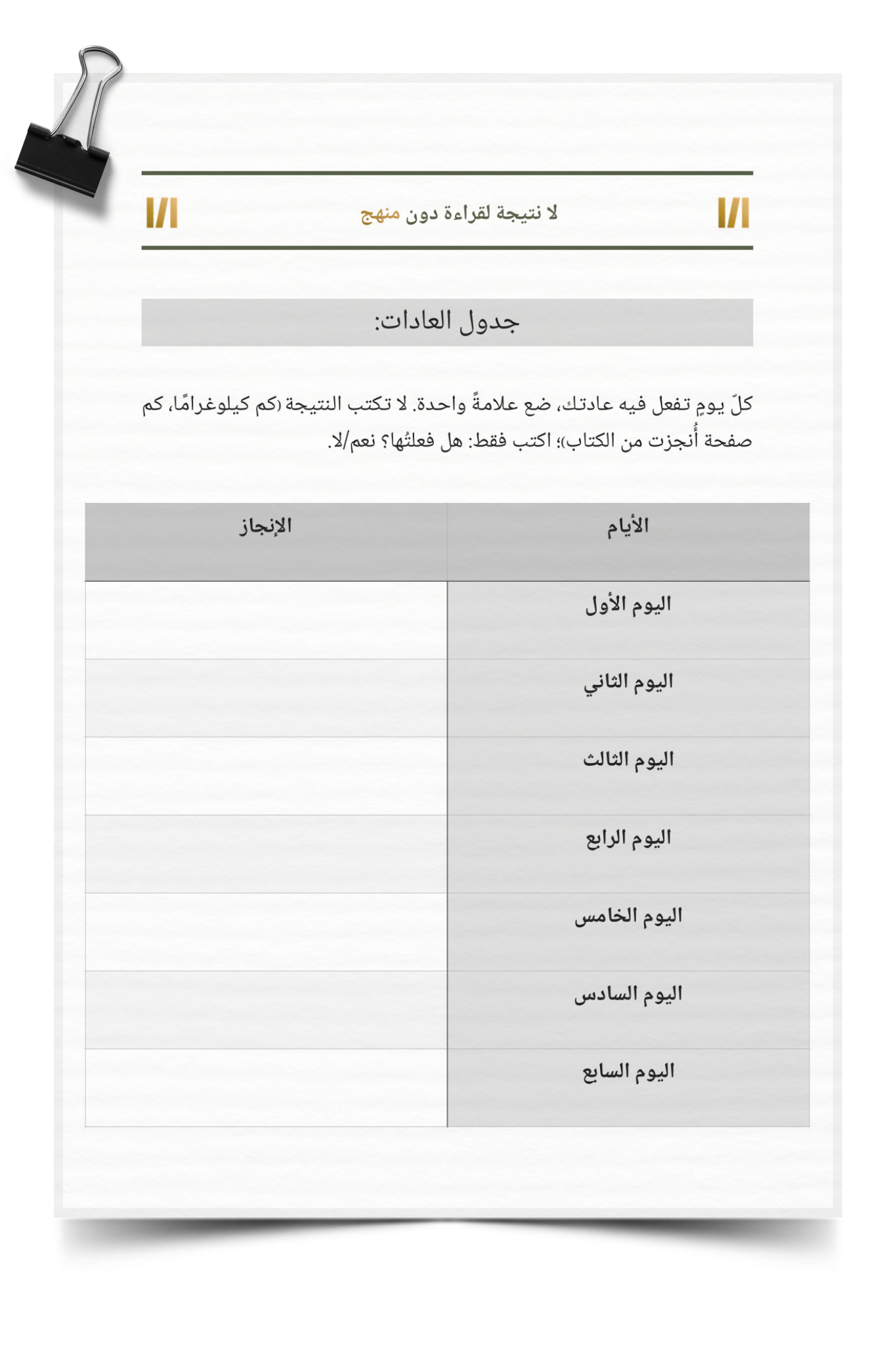 لا نتيجة لقراءة دون منهج

جدول العادات:

كلّ يومٍ تفعل فيه عادتك، ضع علامةً واحدة. لا تكتب النتيجة (كم كيلوغرامًا، كم صفحة أُنجزت من الكتاب)؛ اكتب فقط: هل فعلتُها؟ نعم/لا.

| الأيام | الإنجاز |
|---|---|
| اليوم الأول | |
| اليوم الثاني | |
| اليوم الثالث | |
| اليوم الرابع | |
| اليوم الخامس | |
| اليوم السادس | |
| اليوم السابع | |